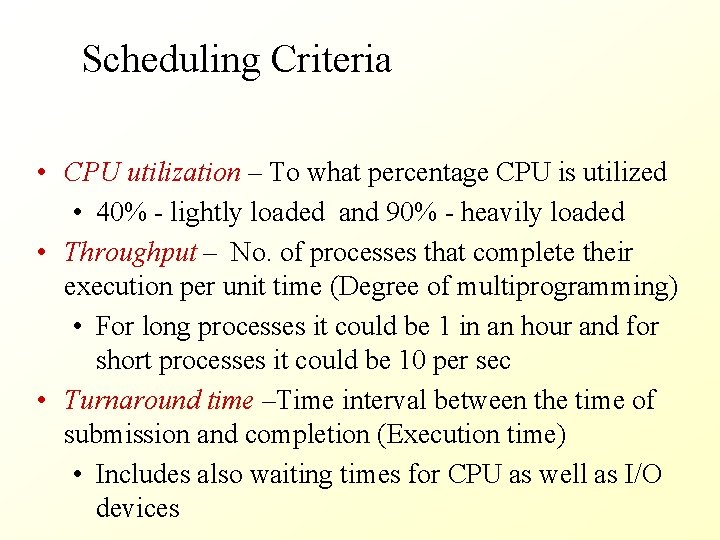 Scheduling Criteria

• CPU utilization – To what percentage CPU is utilized

• 40% - lightly loaded and 90% - heavily loaded

• Throughput – No. of processes that complete their execution per unit time (Degree of multiprogramming)

• For long processes it could be 1 in an hour and for short processes it could be 10 per sec

• Turnaround time –Time interval between the time of submission and completion (Execution time)

• Includes also waiting times for CPU as well as I/O devices